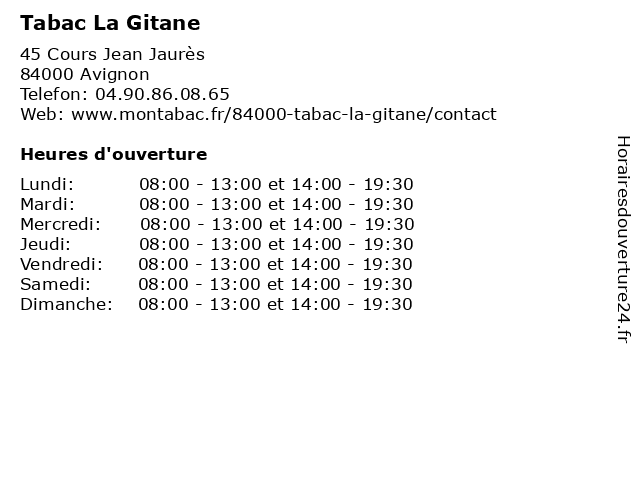 Tabac La Gitane

45 Cours Jean Jaurès
84000 Avignon
Telefon: 04.90.86.08.65
Web: www.montabac.fr/84000-tabac-la-gitane/contact

Heures d'ouverture

Lundi: 08:00 - 13:00 et 14:00 - 19:30
Mardi: 08:00 - 13:00 et 14:00 - 19:30
Mercredi: 08:00 - 13:00 et 14:00 - 19:30
Jeudi: 08:00 - 13:00 et 14:00 - 19:30
Vendredi: 08:00 - 13:00 et 14:00 - 19:30
Samedi: 08:00 - 13:00 et 14:00 - 19:30
Dimanche: 08:00 - 13:00 et 14:00 - 19:30

Horairesdouverture24.fr